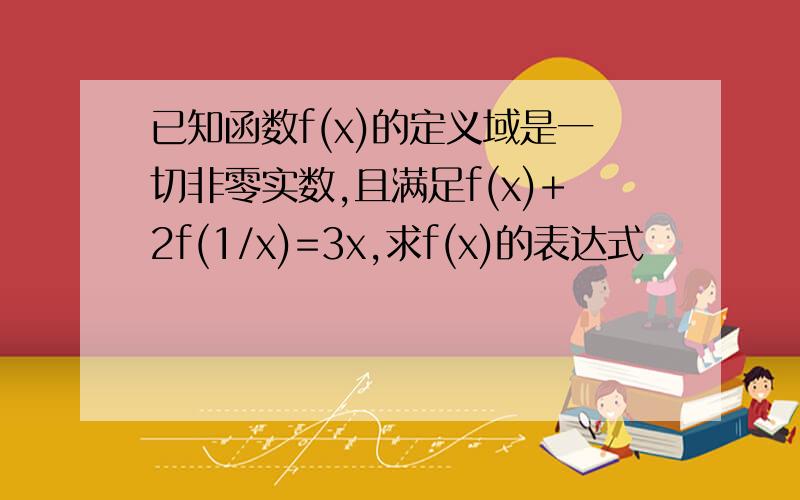 已知函数f(x)的定义域是一切非零实数,且满足f(x)+2f(1/x)=3x,求f(x)的表达式